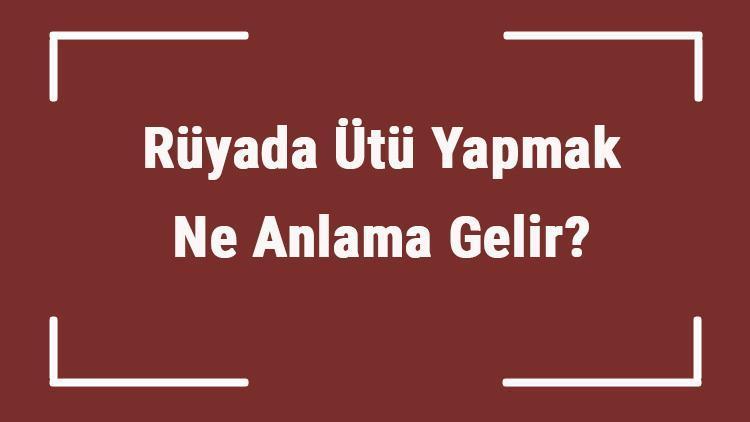 Rüyada Ütü Yapmak Ne Anlama Gelir?